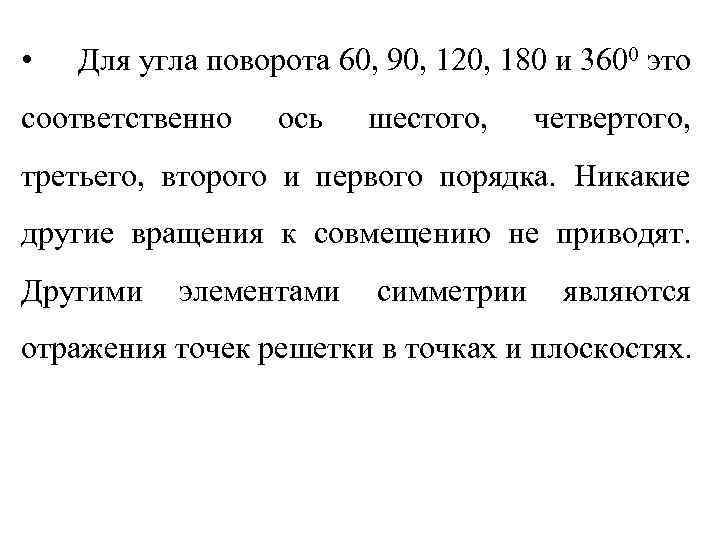 • Для угла поворота 60, 90, 120, 180 и $360^0$ это соответственно ось шестого, четвертого, третьего, второго и первого порядка. Никакие другие вращения к совмещению не приводят. Другими элементами симметрии являются отражения точек решетки в точках и плоскостях.